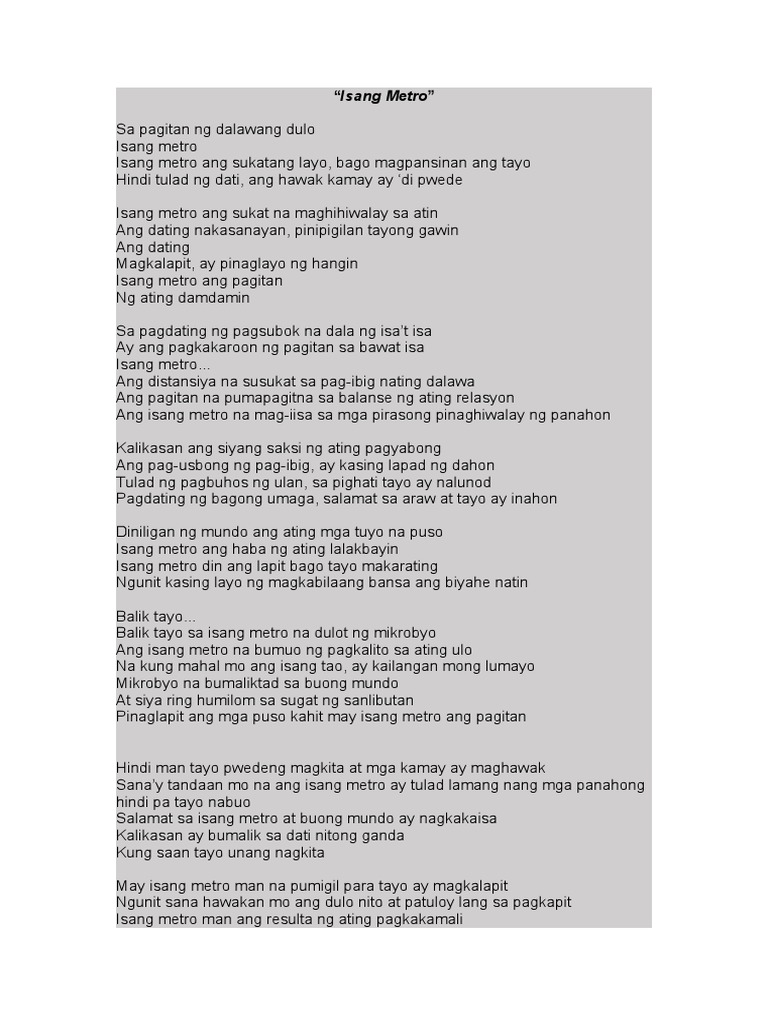 “Isang Metro”

Sa pagitan ng dalawang dulo
Isang metro
Isang metro ang sukatang layo, bago magpansinan ang tayo
Hindi tulad ng dati, ang hawak kamay ay ‘di pwede

Isang metro ang sukat na maghihiwalay sa atin
Ang dating nakasanayan, pinipigilan tayong gawin
Ang dating
Magkalapit, ay pinaglayo ng hangin
Isang metro ang pagitan
Ng ating damdamin

Sa pagdating ng pagsubok na dala ng isa’t isa
Ay ang pagkakaroon ng pagitan sa bawat isa
Isang metro...
Ang distansiya na susukat sa pag-ibig nating dalawa
Ang pagitan na pumapagitna sa balanse ng ating relasyon
Ang isang metro na mag-iisa sa mga pirasong pinaghiwalay ng panahon

Kalikasan ang siyang saksi ng ating pagyabong
Ang pag-usbong ng pag-ibig, ay kasing lapad ng dahon
Tulad ng pagbuhos ng ulan, sa pighati tayo ay nalunod
Pagdating ng bagong umaga, salamat sa araw at tayo ay inahon

Diniligan ng mundo ang ating mga tuyo na puso
Isang metro ang haba ng ating lalakbayin
Isang metro din ang lapit bago tayo makarating
Ngunit kasing layo ng magkabilaang bansa ang biyahe natin

Balik tayo...
Balik tayo sa isang metro na dulot ng mikrobyo
Ang isang metro na bumuo ng pagkalito sa ating ulo
Na kung mahal mo ang isang tao, ay kailangan mong lumayo
Mikrobyo na bumaliktad sa buong mundo
At siya ring humilom sa sugat ng sanlibutan
Pinaglapit ang mga puso kahit may isang metro ang pagitan

Hindi man tayo pwedeng magkita at mga kamay ay maghawak
Sana’y tandaan mo na ang isang metro ay tulad lamang nang mga panahong hindi pa tayo nabuo
Salamat sa isang metro at buong mundo ay nagkakaisa
Kalikasan ay bumalik sa dati nitong ganda
Kung saan tayo unang nagkita

May isang metro man na pumigil para tayo ay magkalapit
Ngunit sana hawakan mo ang dulo nito at patuloy lang sa pagkapit
Isang metro man ang resulta ng ating pagkakamali